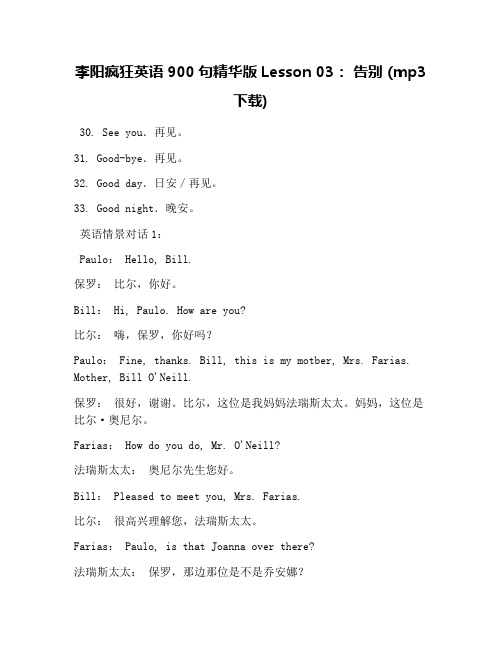 李阳疯狂英语 900 句精华版 Lesson 03： 告别 (mp3 下载)

30. See you. 再见。

31. Good-bye. 再见。

32. Good day. 日安 / 再见。

33. Good night. 晚安。

英语情景对话 1：

Paulo： Hello, Bill.

保罗： 比尔，你好。

Bill： Hi, Paulo. How are you?

比尔： 嗨，保罗，你好吗？

Paulo： Fine, thanks. Bill, this is my motber, Mrs. Farias. Mother, Bill O'Neill.

保罗： 很好，谢谢。比尔，这位是我妈妈法瑞斯太太。妈妈，这位是比尔·奥尼尔。

Farias： How do you do, Mr. O'Neill?

法瑞斯太太： 奥尼尔先生您好。

Bill： Pleased to meet you, Mrs. Farias.

比尔： 很高兴理解您，法瑞斯太太。

Farias： Paulo, is that Joanna over there?

法瑞斯太太： 保罗，那边那位是不是乔安娜？